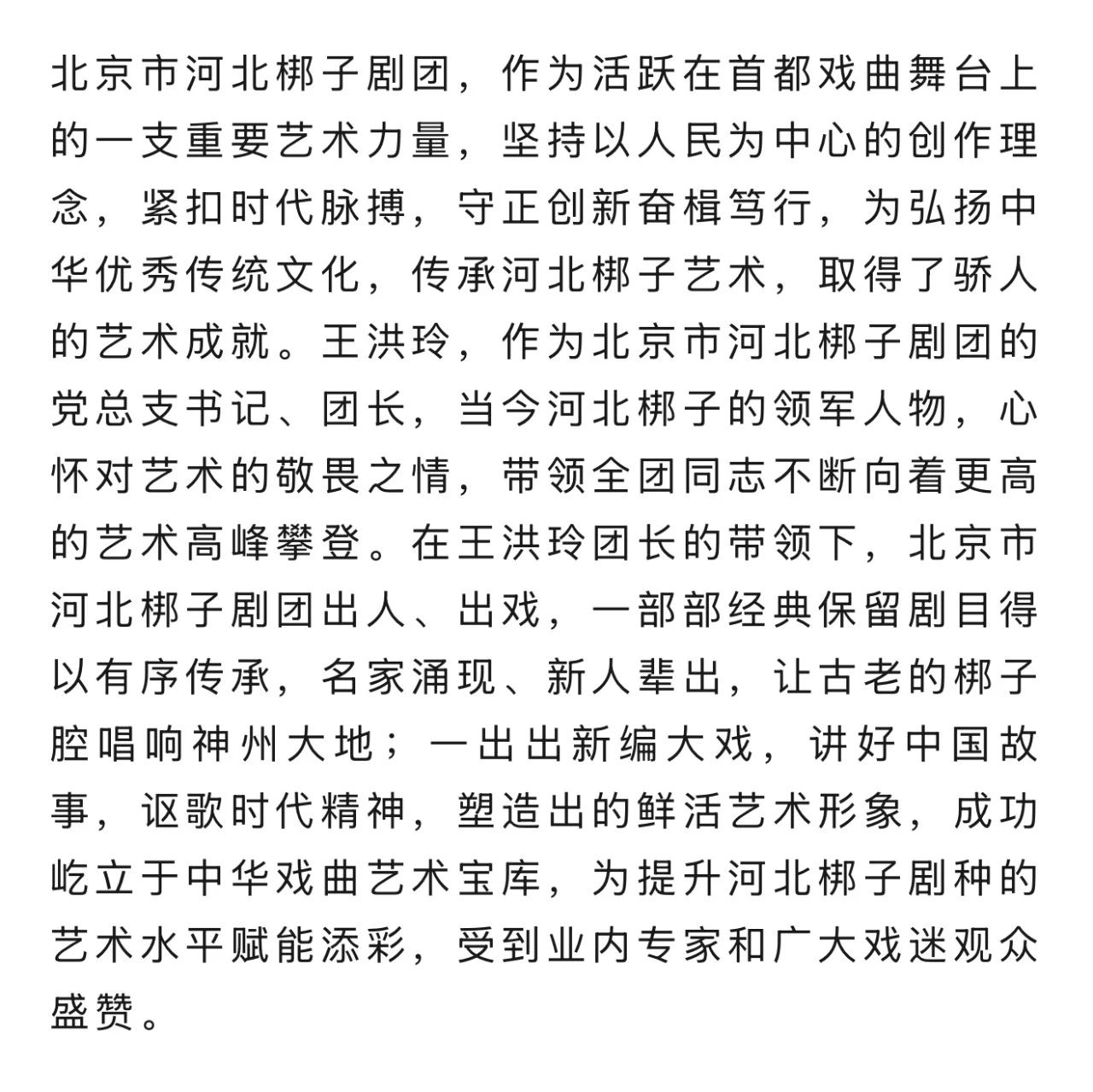 北京市河北梆子剧团，作为活跃在首都戏曲舞台上的一支重要艺术力量，坚持以人民为中心的创作理念，紧扣时代脉搏，守正创新奋楫笃行，为弘扬中华优秀传统文化，传承河北梆子艺术，取得了骄人的艺术成就。王洪玲，作为北京市河北梆子剧团的党总支书记、团长，当今河北梆子的领军人物，心怀对艺术的敬畏之情，带领全团同志不断向着更高的艺术高峰攀登。在王洪玲团长的带领下，北京市河北梆子剧团出人、出戏，一部部经典保留剧目得以有序传承，名家涌现、新人辈出，让古老的梆子腔唱响神州大地；一出出新编大戏，讲好中国故事，讴歌时代精神，塑造出的鲜活艺术形象，成功屹立于中华戏曲艺术宝库，为提升河北梆子剧种的艺术水平赋能添彩，受到业内专家和广大戏迷观众盛赞。